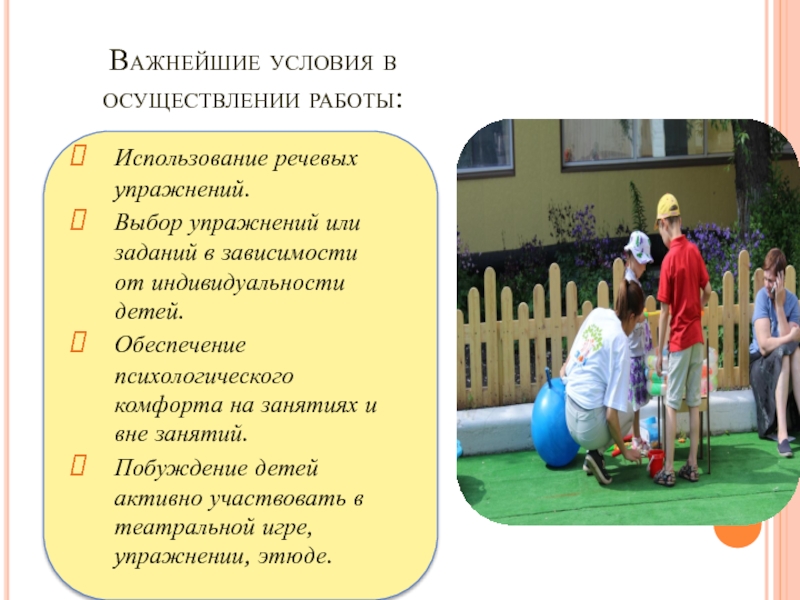 Важнейшие условия в осуществлении работы:

Использование речевых упражнений.

Выбор упражнений или заданий в зависимости от индивидуальности детей.

Обеспечение психологического комфорта на занятиях и вне занятий.

Побуждение детей активно участвовать в театральной игре, упражнении, этюде.